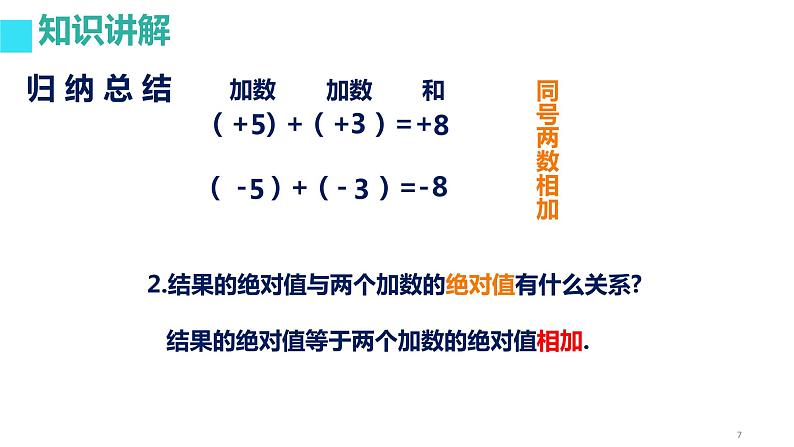 知识讲解

归纳总结

加数 加数 和

$(+5)+(+3)=+8$

$(-5)+(-3)=-8$

同号两数相加

2.结果的绝对值与两个加数的绝对值有什么关系?

结果的绝对值等于两个加数的绝对值相加.

7